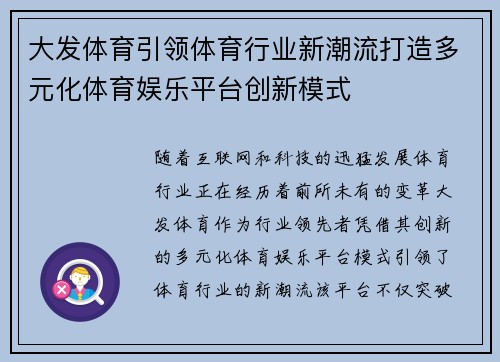 大发体育引领体育行业新潮流打造多元化体育娱乐平台创新模式

随着互联网和科技的迅猛发展体育行业正在经历着前所未有的变革大发体育作为行业领先者凭借其创新的多元化体育娱乐平台模式引领了体育行业的新潮流该平台不仅突破